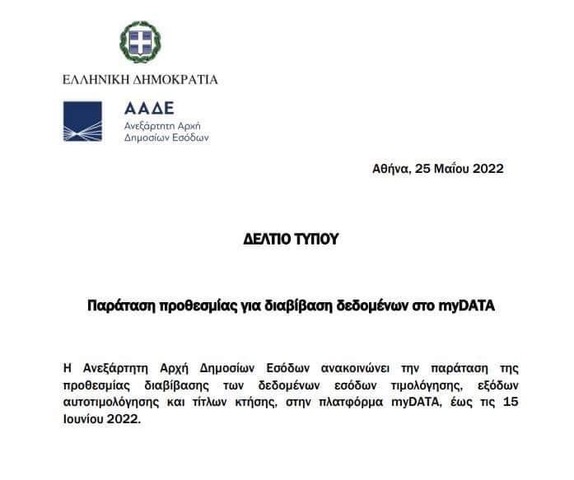 ΕΛΛΗΝΙΚΗ ΔΗΜΟΚΡΑΤΙΑ

ΑΑΔΕ
Ανεξάρτητη Αρχή
Δημοσίων Εσόδων

Αθήνα, 25 Μαΐου 2022

ΔΕΛΤΙΟ ΤΥΠΟΥ

Παράταση προθεσμίας για διαβίβαση δεδομένων στο myDATA

Η Ανεξάρτητη Αρχή Δημοσίων Εσόδων ανακοινώνει την παράταση της προθεσμίας διαβίβασης των δεδομένων εσόδων τιμολόγησης, εξόδων αυτοτιμολόγησης και τίτλων κτήσης, στην πλατφόρμα myDATA, έως τις 15 Ιουνίου 2022.